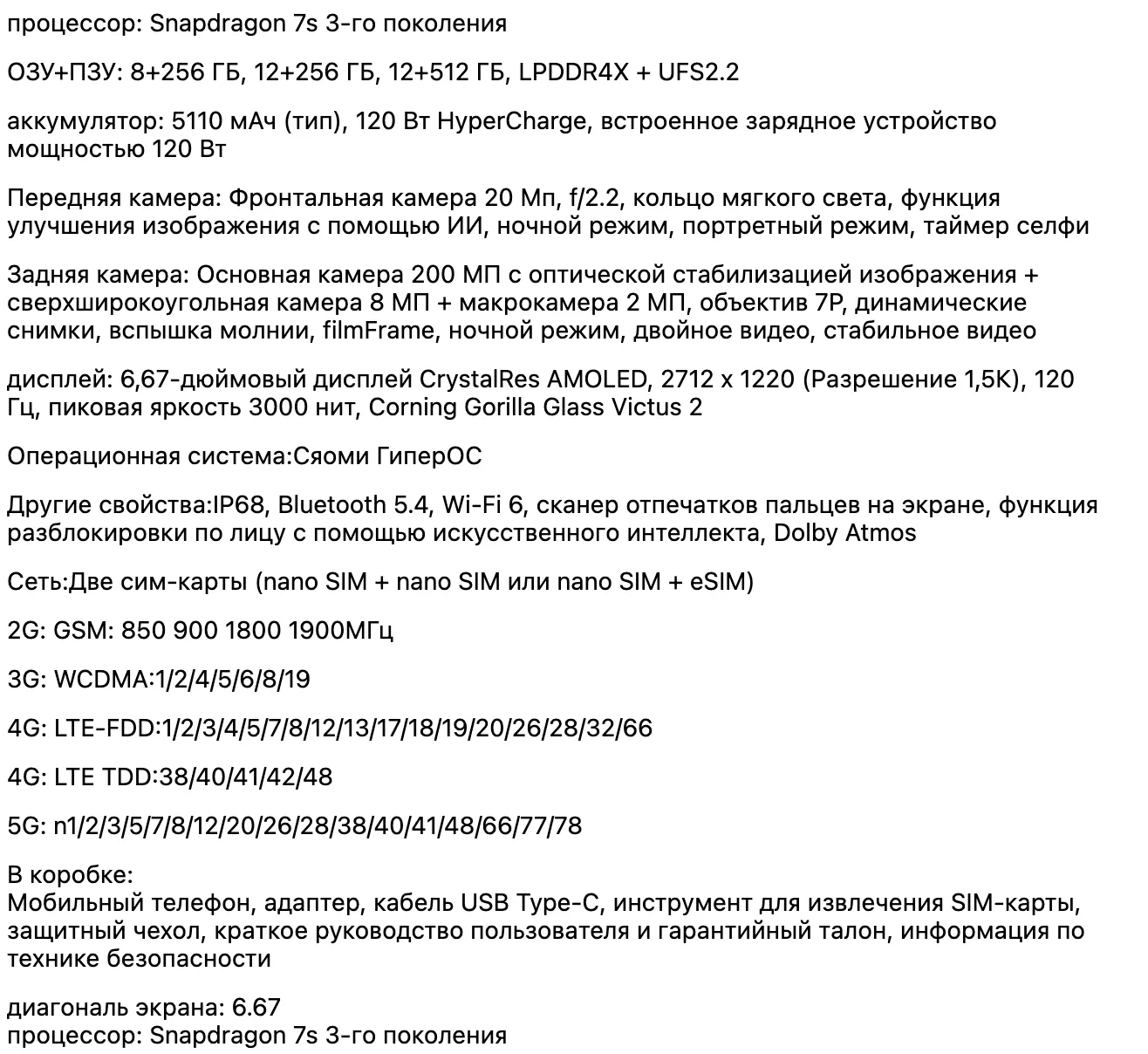 процессор: Snapdragon 7s 3-го поколения

ОЗУ+ПЗУ: 8+256 ГБ, 12+256 ГБ, 12+512 ГБ, LPDDR4X + UFS2.2

аккумулятор: 5110 мАч (тип), 120 Вт HyperCharge, встроенное зарядное устройство мощностью 120 Вт

Передняя камера: Фронтальная камера 20 Мп, f/2.2, кольцо мягкого света, функция улучшения изображения с помощью ИИ, ночной режим, портретный режим, таймер селфи

Задняя камера: Основная камера 200 МП с оптической стабилизацией изображения + сверхширокоугольная камера 8 МП + макрокамера 2 МП, объектив 7P, динамические снимки, вспышка молнии, filmFrame, ночной режим, двойное видео, стабильное видео

дисплей: 6,67-дюймовый дисплей CrystalRes AMOLED, 2712 x 1220 (Разрешение 1,5K), 120 Гц, пиковая яркость 3000 нит, Corning Gorilla Glass Victus 2

Операционная система:Сяоми ГиперОС

Другие свойства:IP68, Bluetooth 5.4, Wi-Fi 6, сканер отпечатков пальцев на экране, функция разблокировки по лицу с помощью искусственного интеллекта, Dolby Atmos

Сеть:Две сим-карты (nano SIM + nano SIM или nano SIM + eSIM)

2G: GSM: 850 900 1800 1900МГц

3G: WCDMA:1/2/4/5/6/8/19

4G: LTE-FDD:1/2/3/4/5/7/8/12/13/17/18/19/20/26/28/32/66

4G: LTE TDD:38/40/41/42/48

5G: n1/2/3/5/7/8/12/20/26/28/38/40/41/48/66/77/78

В коробке:
Мобильный телефон, адаптер, кабель USB Type-C, инструмент для извлечения SIM-карты, защитный чехол, краткое руководство пользователя и гарантийный талон, информация по технике безопасности

диагональ экрана: 6.67
процессор: Snapdragon 7s 3-го поколения